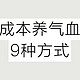 成本养气血
9种方式